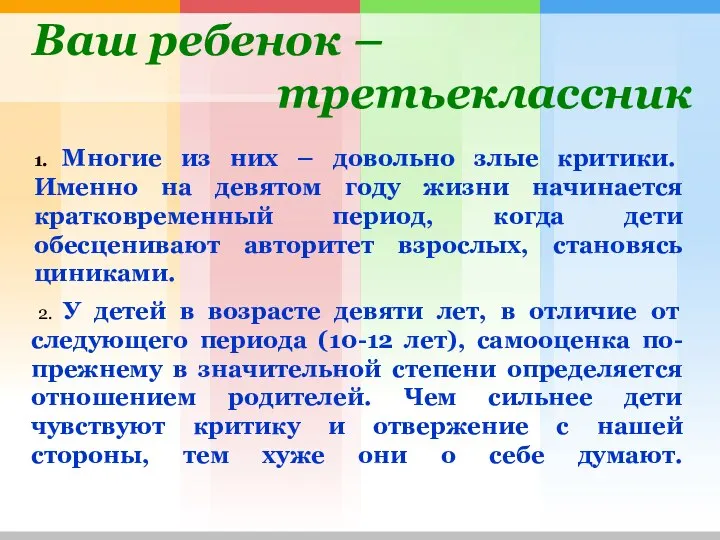 Ваш ребенок – третьеклассник

1. Многие из них – довольно злые критики. Именно на девятом году жизни начинается кратковременный период, когда дети обесценивают авторитет взрослых, становясь циниками.

2. У детей в возрасте девяти лет, в отличие от следующего периода (10-12 лет), самооценка по-прежнему в значительной степени определяется отношением родителей. Чем сильнее дети чувствуют критику и отвержение с нашей стороны, тем хуже они о себе думают.